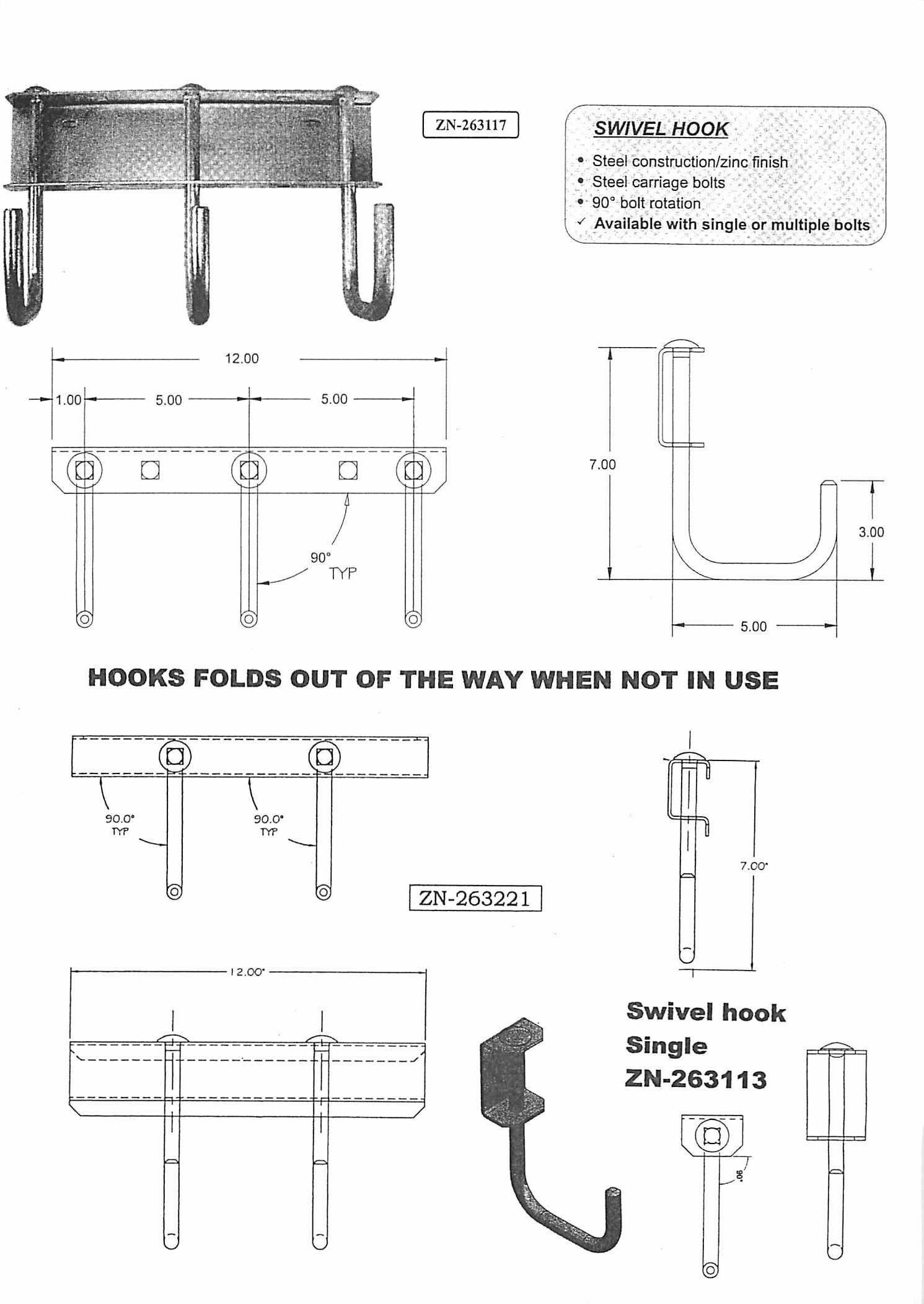 ZN-263117

SWIVEL HOOK

• Steel construction/zinc finish
• Steel carriage bolts
• 90° bolt rotation
✓ Available with single or multiple bolts

12.00

1.00 5.00 5.00

90° TYP

7.00

3.00

5.00

HOOKS FOLDS OUT OF THE WAY WHEN NOT IN USE

90.0° TYP

90.0° TYP

ZN-263221

7.00"

12.00"

Swivel hook
Single
ZN-263113

90°